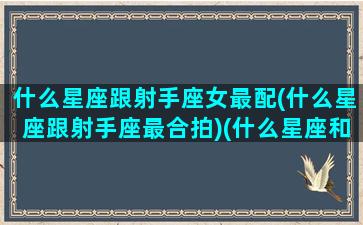 什么星座跟射手座女最配(什么星座跟射手座最合拍)(什么星座和